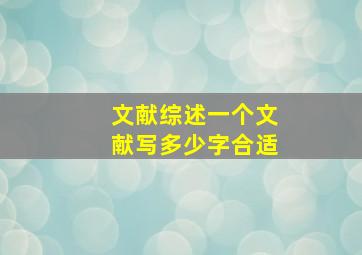 文献综述一个文献写多少字合适